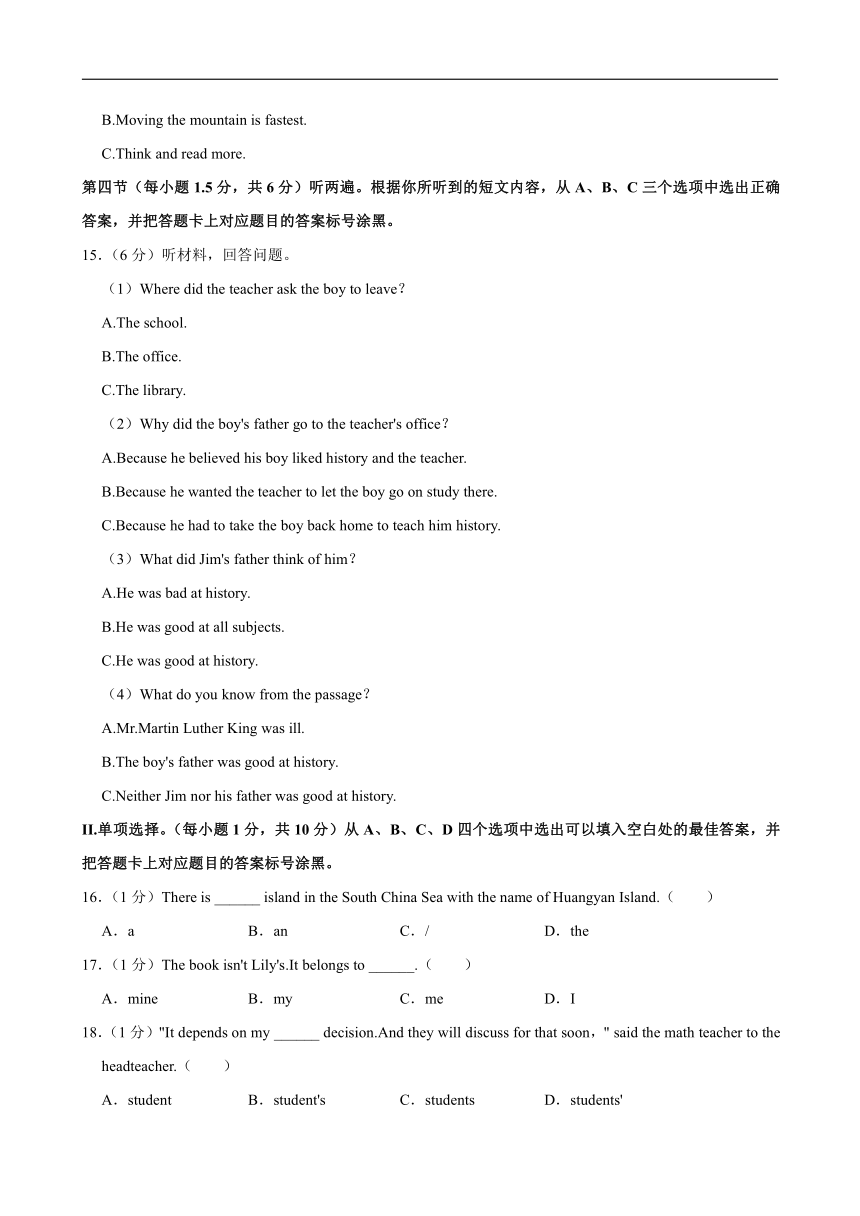 B.Moving the mountain is fastest.

C.Think and read more.

第四节（每小题 1.5 分，共 6 分）听两遍。根据你所听到的短文内容，从 A、B、C 三个选项中选出正确答案，并把答题卡上对应题目的答案标号涂黑。

15.（6 分）听材料，回答问题。

（1）Where did the teacher ask the boy to leave？

A.The school.

B.The office.

C.The library.

（2）Why did the boy's father go to the teacher's office？

A.Because he believed his boy liked history and the teacher.

B.Because he wanted the teacher to let the boy go on study there.

C.Because he had to take the boy back home to teach him history.

（3）What did Jim's father think of him？

A.He was bad at history.

B.He was good at all subjects.

C.He was good at history.

（4）What do you know from the passage？

A.Mr.Martin Luther King was ill.

B.The boy's father was good at history.

C.Neither Jim nor his father was good at history.

II.单项选择。（每小题 1 分，共 10 分）从 A、B、C、D 四个选项中选出可以填入空白处的最佳答案，并把答题卡上对应题目的答案标号涂黑。

16.（1 分）There is ______ island in the South China Sea with the name of Huangyan Island.（　　）

A．a　　B．an　　C．/　　D．the

17.（1 分）The book isn't Lily's.It belongs to ______.（　　）

A．mine　　B．my　　C．me　　D．I

18.（1 分）"It depends on my ______ decision.And they will discuss for that soon，" said the math teacher to the headteacher.（　　）

A．student　　B．student's　　C．students　　D．students'